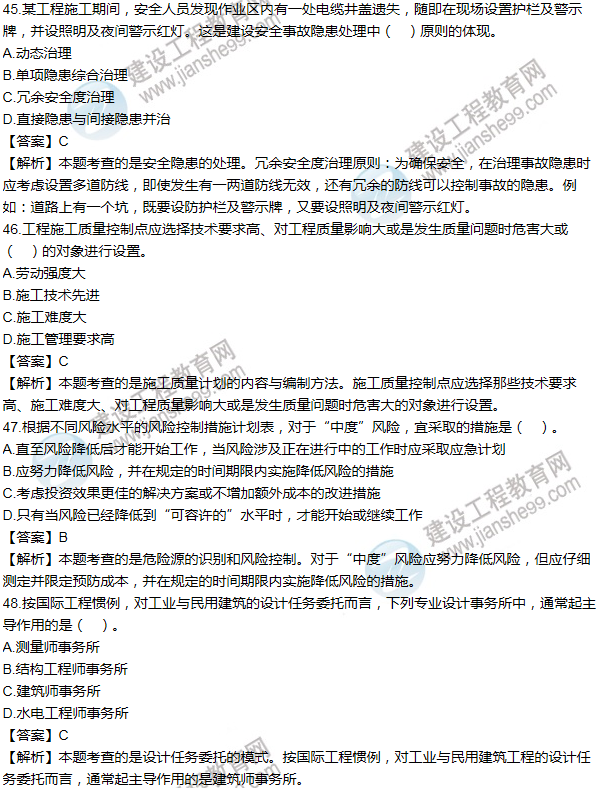 45.某工程施工期间，安全人员发现作业区内有一处电缆井盖遗失，随即在现场设置护栏及警示牌，并设照明及夜间警示红灯。这是建设安全事故隐患处理中（　）原则的体现。
A.动态治理
B.单项隐患综合治理
C.冗余安全度治理
D.直接隐患与间接隐患并治
【答案】C
【解析】本题考查的是安全隐患的处理。冗余安全度治理原则：为确保安全，在治理事故隐患时应考虑设置多道防线，即使发生有一两道防线无效，还有冗余的防线可以控制事故的隐患。例如：道路上有一个坑，既要设防护栏及警示牌，又要设照明及夜间警示红灯。
46.工程施工质量控制点应选择技术要求高、对工程质量影响大或是发生质量问题时危害大或（　）的对象进行设置。
A.劳动强度大
B.施工技术先进
C.施工难度大
D.施工管理要求高
【答案】C
【解析】本题考查的是施工质量计划的内容与编制方法。施工质量控制点应选择那些技术要求高、施工难度大、对工程质量影响大或是发生质量问题时危害大的对象进行设置。
47.根据不同风险水平的风险控制措施计划表，对于“中度”风险，宜采取的措施是（　）。
A.直至风险降低后才能开始工作，当风险涉及正在进行中的工作时应采取应急计划
B.应努力降低风险，并在规定的时间期限内实施降低风险的措施
C.考虑投资效果更佳的解决方案或不增加额外成本的改进措施
D.只有当风险已经降低到“可容许的”水平时，才能开始或继续工作
【答案】B
【解析】本题考查的是危险源的识别和风险控制。对于“中度”风险应努力降低风险，但应仔细测定并限定预防成本，并在规定的时间期限内实施降低风险的措施。
48.按国际工程惯例，对工业与民用建筑的设计任务委托而言，下列专业设计事务所中，通常起主导作用的是（　）。
A.测量师事务所
B.结构工程师事务所
C.建筑师事务所
D.水电工程师事务所
【答案】C
【解析】本题考查的是设计任务委托的模式。按国际工程惯例，对工业与民用建筑工程的设计任务委托而言，通常起主导作用的是建筑师事务所。

建设工程教育网 www.jianshe99.com